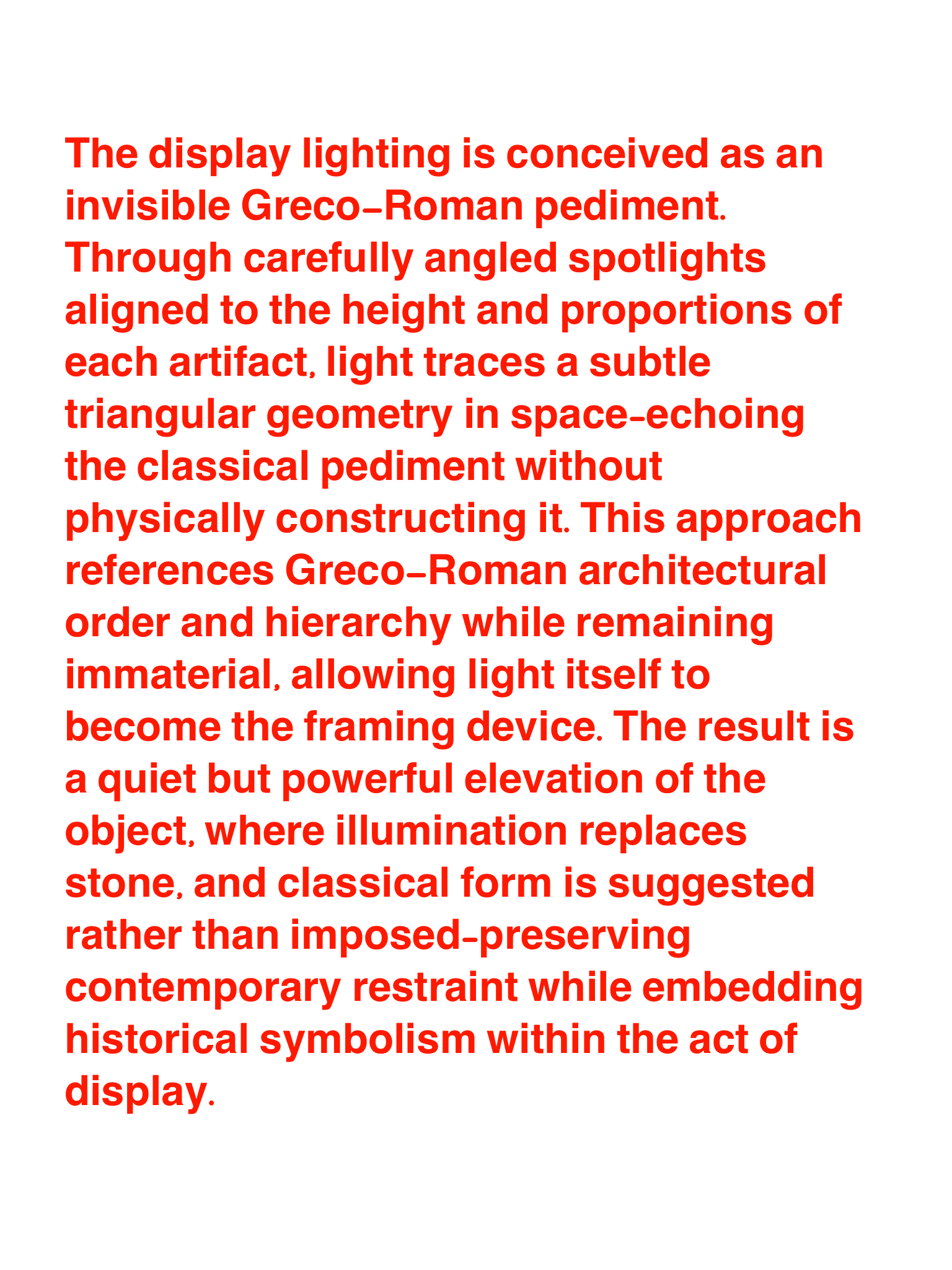 The display lighting is conceived as an invisible Greco–Roman pediment. Through carefully angled spotlights aligned to the height and proportions of each artifact, light traces a subtle triangular geometry in space-echoing the classical pediment without physically constructing it. This approach references Greco–Roman architectural order and hierarchy while remaining immaterial, allowing light itself to become the framing device. The result is a quiet but powerful elevation of the object, where illumination replaces stone, and classical form is suggested rather than imposed-preserving contemporary restraint while embedding historical symbolism within the act of display.